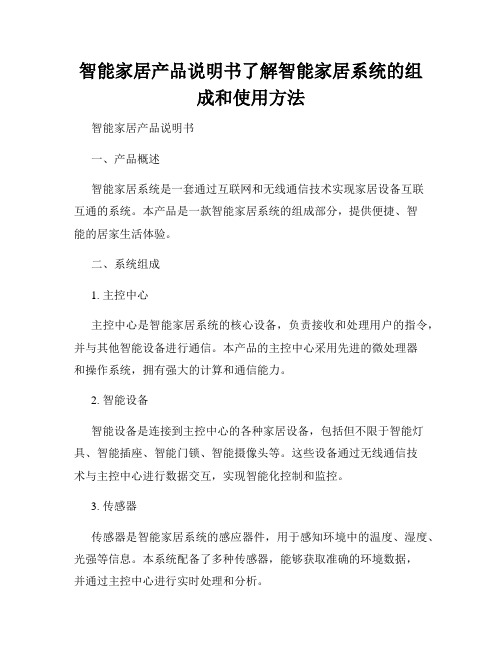 智能家居产品说明书了解智能家居系统的组成和使用方法

智能家居产品说明书

一、产品概述

智能家居系统是一套通过互联网和无线通信技术实现家居设备互联互通的系统。本产品是一款智能家居系统的组成部分，提供便捷、智能的居家生活体验。

二、系统组成

1. 主控中心

主控中心是智能家居系统的核心设备，负责接收和处理用户的指令，并与其他智能设备进行通信。本产品的主控中心采用先进的微处理器和操作系统，拥有强大的计算和通信能力。

2. 智能设备

智能设备是连接到主控中心的各种家居设备，包括但不限于智能灯具、智能插座、智能门锁、智能摄像头等。这些设备通过无线通信技术与主控中心进行数据交互，实现智能化控制和监控。

3. 传感器

传感器是智能家居系统的感应器件，用于感知环境中的温度、湿度、光强等信息。本系统配备了多种传感器，能够获取准确的环境数据，并通过主控中心进行实时处理和分析。